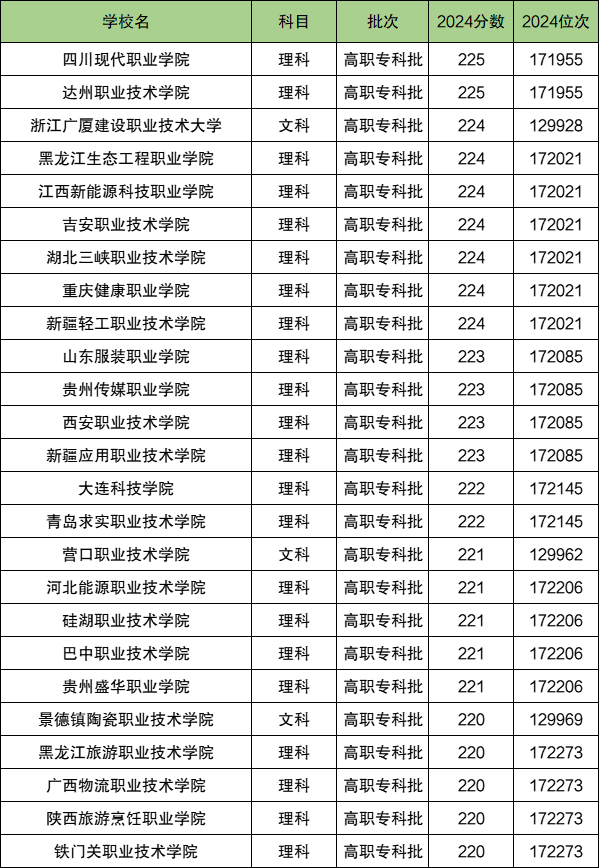 | 学校名 | 科目 | 批次 | 2024分数 | 2024位次 |
|---|---|---|---|---|
| 四川现代职业学院 | 理科 | 高职专科批 | 225 | 171955 |
| 达州职业技术学院 | 理科 | 高职专科批 | 225 | 171955 |
| 浙江广厦建设职业技术大学 | 文科 | 高职专科批 | 224 | 129928 |
| 黑龙江生态工程职业学院 | 理科 | 高职专科批 | 224 | 172021 |
| 江西新能源科技职业学院 | 理科 | 高职专科批 | 224 | 172021 |
| 吉安职业技术学院 | 理科 | 高职专科批 | 224 | 172021 |
| 湖北三峡职业技术学院 | 理科 | 高职专科批 | 224 | 172021 |
| 重庆健康职业学院 | 理科 | 高职专科批 | 224 | 172021 |
| 新疆轻工职业技术学院 | 理科 | 高职专科批 | 224 | 172021 |
| 山东服装职业学院 | 理科 | 高职专科批 | 223 | 172085 |
| 贵州传媒职业学院 | 理科 | 高职专科批 | 223 | 172085 |
| 西安职业技术学院 | 理科 | 高职专科批 | 223 | 172085 |
| 新疆应用职业技术学院 | 理科 | 高职专科批 | 223 | 172085 |
| 大连科技学院 | 理科 | 高职专科批 | 222 | 172145 |
| 青岛求实职业技术学院 | 理科 | 高职专科批 | 222 | 172145 |
| 营口职业技术学院 | 文科 | 高职专科批 | 221 | 129962 |
| 河北能源职业技术学院 | 理科 | 高职专科批 | 221 | 172206 |
| 硅湖职业技术学院 | 理科 | 高职专科批 | 221 | 172206 |
| 巴中职业技术学院 | 理科 | 高职专科批 | 221 | 172206 |
| 贵州盛华职业学院 | 理科 | 高职专科批 | 221 | 172206 |
| 景德镇陶瓷职业技术学院 | 文科 | 高职专科批 | 220 | 129969 |
| 黑龙江旅游职业技术学院 | 理科 | 高职专科批 | 220 | 172273 |
| 广西物流职业技术学院 | 理科 | 高职专科批 | 220 | 172273 |
| 陕西旅游烹饪职业学院 | 理科 | 高职专科批 | 220 | 172273 |
| 铁门关职业技术学院 | 理科 | 高职专科批 | 220 | 172273 |